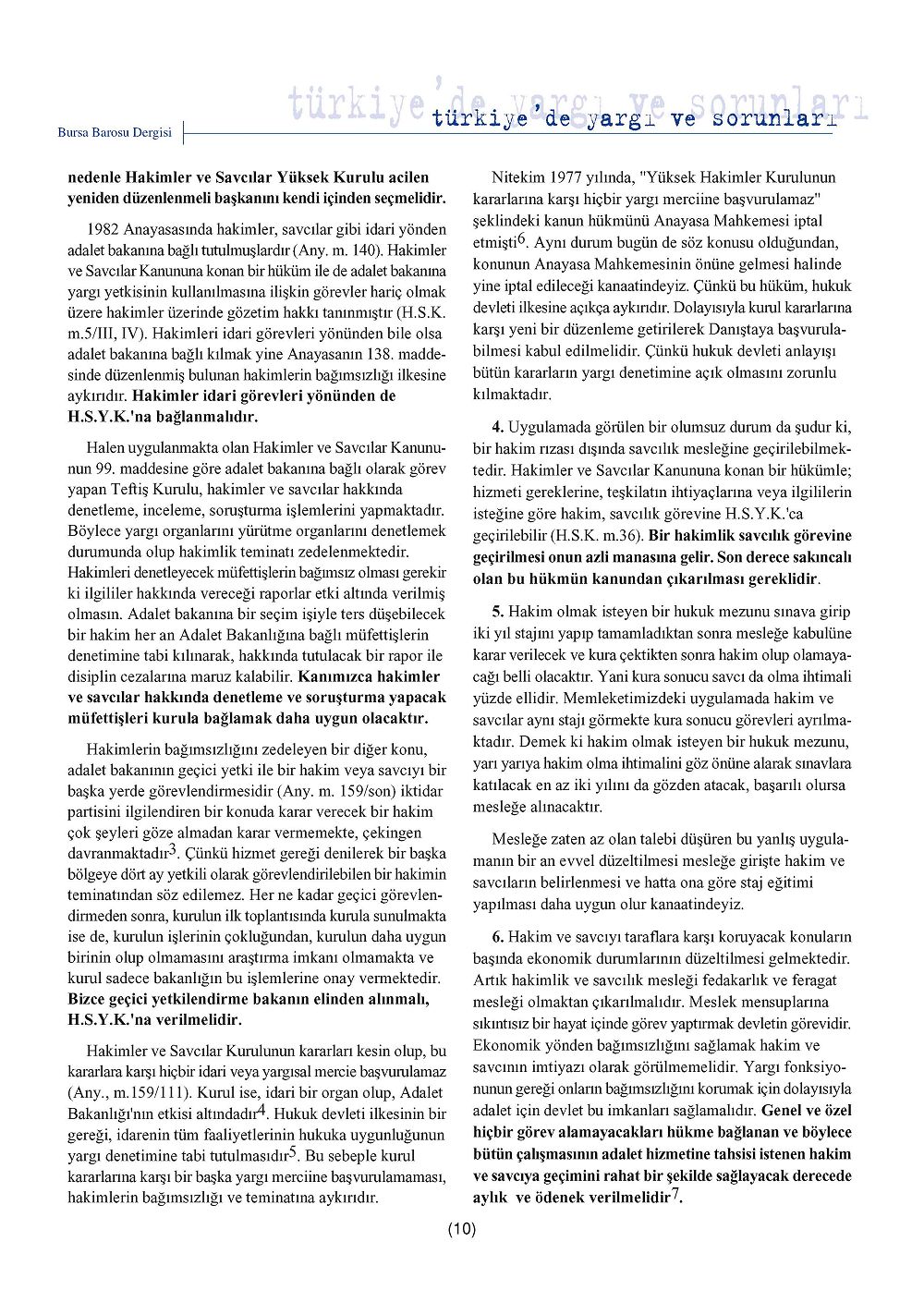 Bursa Barosu Dergisi

türkiye'de yargı ve sorunları

türkiye'de yargı ve sorunları

nedenle Hakimler ve Savcılar Yüksek Kurulu acilen yeniden düzenlenmeli başkanını kendi içinden seçmelidir.

1982 Anayasasında hakimler, savcılar gibi idari yönden adalet bakanına bağlı tutulmuşlardır (Any. m. 140). Hakimler ve Savcılar Kanununa konan bir hüküm ile de adalet bakanına yargı yetkisinin kullanılmasına ilişkin görevler hariç olmak üzere hakimler üzerinde gözetim hakkı tanınmıştır (H.S.K. m.5/III, IV). Hakimleri idari görevleri yönünden bile olsa adalet bakanına bağlı kılmak yine Anayasanın 138. maddesinde düzenlenmiş bulunan hakimlerin bağımsızlığı ilkesine aykırıdır. Hakimler idari görevleri yönünden de H.S.Y.K.'na bağlanmalıdır.

Halen uygulanmakta olan Hakimler ve Savcılar Kanununun 99. maddesine göre adalet bakanına bağlı olarak görev yapan Teftiş Kurulu, hakimler ve savcılar hakkında denetleme, inceleme, soruşturma işlemlerini yapmaktadır. Böylece yargı organlarını yürütme organlarını denetlemek durumunda olup hakimlik teminatı zedelenmektedir. Hakimleri denetleyecek müfettişlerin bağımsız olması gerekir ki ilgililer hakkında vereceği raporlar etki altında verilmiş olmasın. Adalet bakanına bir seçim işiyle ters düşebilecek bir hakim her an Adalet Bakanlığına bağlı müfettişlerin denetimine tabi kılınarak, hakkında tutulacak bir rapor ile disiplin cezalarına maruz kalabilir. Kanımızca hakimler ve savcılar hakkında denetleme ve soruşturma yapacak müfettişleri kurula bağlamak daha uygun olacaktır.

Hakimlerin bağımsızlığını zedeleyen bir diğer konu, adalet bakanının geçici yetki ile bir hakim veya savcıyı bir başka yerde görevlendirmesidir (Any. m. 159/son) iktidar partisini ilgilendiren bir konuda karar verecek bir hakim çok şeyleri göze almadan karar vermemekte, çekingen davranmaktadır$^3$. Çünkü hizmet gereği denilerek bir başka bölgeye dört ay yetkili olarak görevlendirilebilen bir hakimin teminatından söz edilemez. Her ne kadar geçici görevlendirmeden sonra, kurulun ilk toplantısında kurula sunulmakta ise de, kurulun işlerinin çokluğundan, kurulun daha uygun birinin olup olmamasını araştırma imkanı olmamakta ve kurul sadece bakanlığın bu işlemlerine onay vermektedir. Bizce geçici yetkilendirme bakanın elinden alınmalı, H.S.Y.K.'na verilmelidir.

Hakimler ve Savcılar Kurulunun kararları kesin olup, bu kararlara karşı hiçbir idari veya yargısal mercie başvurulamaz (Any., m.159/111). Kurul ise, idari bir organ olup, Adalet Bakanlığı'nın etkisi altındadır$^4$. Hukuk devleti ilkesinin bir gereği, idarenin tüm faaliyetlerinin hukuka uygunluğunun yargı denetimine tabi tutulmasıdır$^5$. Bu sebeple kurul kararlarına karşı bir başka yargı merciine başvurulamaması, hakimlerin bağımsızlığı ve teminatına aykırıdır.

Nitekim 1977 yılında, "Yüksek Hakimler Kurulunun kararlarına karşı hiçbir yargı merciine başvurulamaz" şeklindeki kanun hükmünü Anayasa Mahkemesi iptal etmişti$^6$. Aynı durum bugün de söz konusu olduğundan, konunun Anayasa Mahkemesinin önüne gelmesi halinde yine iptal edileceği kanaatindeyiz. Çünkü bu hüküm, hukuk devleti ilkesine açıkça aykırıdır. Dolayısıyla kurul kararlarına karşı yeni bir düzenleme getirilerek Danıştaya başvurulabilmesi kabul edilmelidir. Çünkü hukuk devleti anlayışı bütün kararların yargı denetimine açık olmasını zorunlu kılmaktadır.

4. Uygulamada görülen bir olumsuz durum da şudur ki, bir hakim rızası dışında savcılık mesleğine geçirilebilmektedir. Hakimler ve Savcılar Kanununa konan bir hükümle; hizmeti gereklerine, teşkilatın ihtiyaçlarına veya ilgililerin isteğine göre hakim, savcılık görevine H.S.Y.K.'ca geçirilebilir (H.S.K. m.36). Bir hakimlik savcılık görevine geçirilmesi onun azli manasına gelir. Son derece sakıncalı olan bu hükmün kanundan çıkarılması gereklidir.

5. Hakim olmak isteyen bir hukuk mezunu sınava girip iki yıl stajını yapıp tamamladıktan sonra mesleğe kabulüne karar verilecek ve kura çektikten sonra hakim olup olamayacağı belli olacaktır. Yani kura sonucu savcı da olma ihtimali yüzde ellidir. Memleketimizdeki uygulamada hakim ve savcılar aynı stajı görmekte kura sonucu görevleri ayrılmaktadır. Demek ki hakim olmak isteyen bir hukuk mezunu, yarı yarıya hakim olma ihtimalini göz önüne alarak sınavlara katılacak en az iki yılını da gözden atacak, başarılı olursa mesleğe alınacaktır.

Mesleğe zaten az olan talebi düşüren bu yanlış uygulamanın bir an evvel düzeltilmesi mesleğe girişte hakim ve savcıların belirlenmesi ve hatta ona göre staj eğitimi yapılması daha uygun olur kanaatindeyiz.

6. Hakim ve savcıyı taraflara karşı koruyacak konuların başında ekonomik durumlarının düzeltilmesi gelmektedir. Artık hakimlik ve savcılık mesleği fedakarlık ve feragat mesleği olmaktan çıkarılmalıdır. Meslek mensuplarına sıkıntısız bir hayat içinde görev yaptırmak devletin görevidir. Ekonomik yönden bağımsızlığını sağlamak hakim ve savcının imtiyazı olarak görülmemelidir. Yargı fonksiyonunun gereği onların bağımsızlığını korumak için dolayısıyla adalet için devlet bu imkanları sağlamalıdır. Genel ve özel hiçbir görev alamayacakları hükme bağlanan ve böylece bütün çalışmasının adalet hizmetine tahsisi istenen hakim ve savcıya geçimini rahat bir şekilde sağlayacak derecede aylık ve ödenek verilmelidir$^7$.

(10)